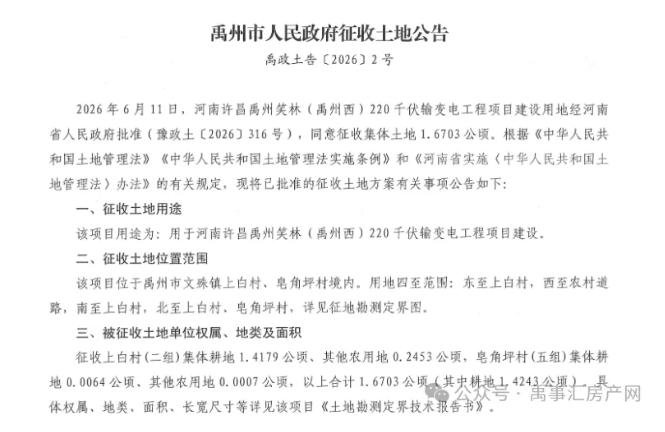 禹州市人民政府征收土地公告

禹政土告〔2026〕2号

2026年6月11日，河南许昌禹州笑林（禹州西）220千伏输变电工程项目建设用地经河南省人民政府批准（豫政土〔2026〕316号），同意征收集体土地1.6703公顷。根据《中华人民共和国土地管理法》《中华人民共和国土地管理法实施条例》和《河南省实施〈中华人民共和国土地管理法〉办法》的有关规定，现将已批准的征收土地方案有关事项公告如下：

一、征收土地用途

该项目用途为：用于河南许昌禹州笑林（禹州西）220千伏输变电工程项目建设。

二、征收土地位置范围

该项目位于禹州市文殊镇上白村、皂角坪村境内。用地四至范围：东至上白村，西至农村道路，南至上白村，北至上白村、皂角坪村，详见征地勘测定界图。

三、被征收土地单位权属、地类及面积

征收上白村（二组）集体耕地1.4179公顷、其他农用地0.2453公顷，皂角坪村（五组）集体耕地0.0064公顷、其他农用地0.0007公顷，以上合计1.6703公顷（其中耕地1.4243公顷）。具体权属、地类、面积、长宽尺寸等详见该项目《土地勘测定界技术报告书》。

公众号 · 禹事汇房产网